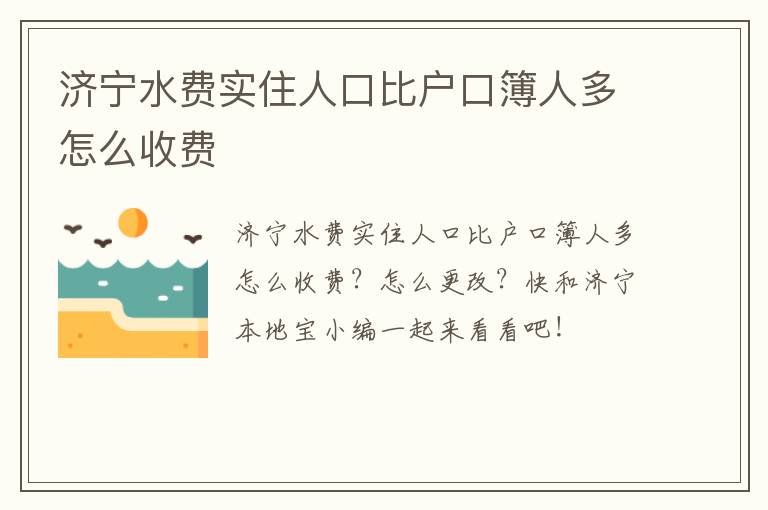 济宁水费实住人口比户口簿人多怎么收费

济宁水费实住人口比户口簿人多怎么收费？怎么更改？快和济宁本地宝小编一起来看看吧！